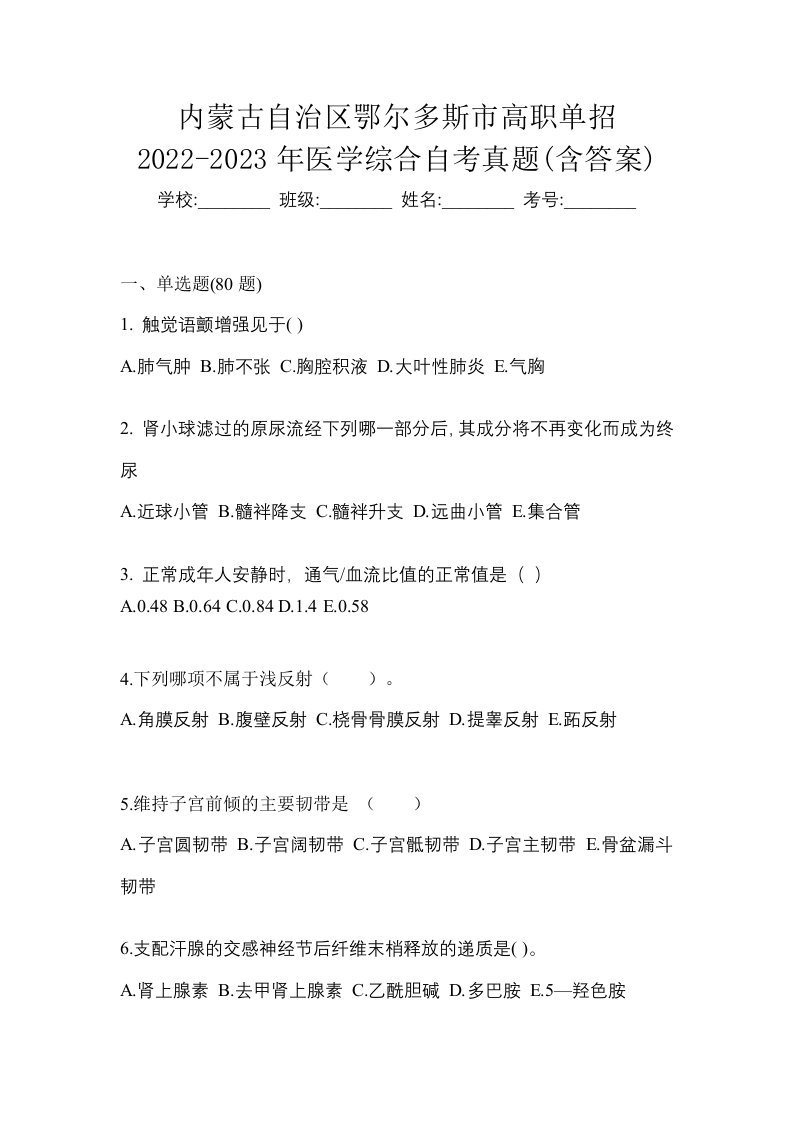 内蒙古自治区鄂尔多斯市高职单招
2022-2023 年医学综合自考真题(含答案)

学校:________ 班级:________ 姓名:________ 考号:________

一、单选题(80 题)

1. 触觉语颤增强见于( )

A.肺气肿 B.肺不张 C.胸腔积液 D.大叶性肺炎 E.气胸

2. 肾小球滤过的原尿流经下列哪一部分后,其成分将不再变化而成为终尿

A.近球小管 B.髓袢降支 C.髓袢升支 D.远曲小管 E.集合管

3. 正常成年人安静时，通气/血流比值的正常值是（ ）
A.0.48 B.0.64 C.0.84 D.1.4 E.0.58

4.下列哪项不属于浅反射（ ）。

A.角膜反射 B.腹壁反射 C.桡骨骨膜反射 D.提睾反射 E.跖反射

5.维持子宫前倾的主要韧带是 （ ）

A.子宫圆韧带 B.子宫阔韧带 C.子宫骶韧带 D.子宫主韧带 E.骨盆漏斗韧带

6.支配汗腺的交感神经节后纤维末梢释放的递质是( )。

A.肾上腺素 B.去甲肾上腺素 C.乙酰胆碱 D.多巴胺 E.5—羟色胺